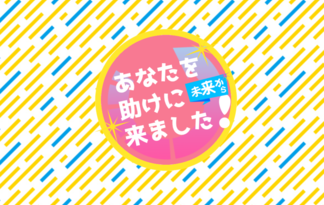 あなたを
未来から
助けに
来ました!